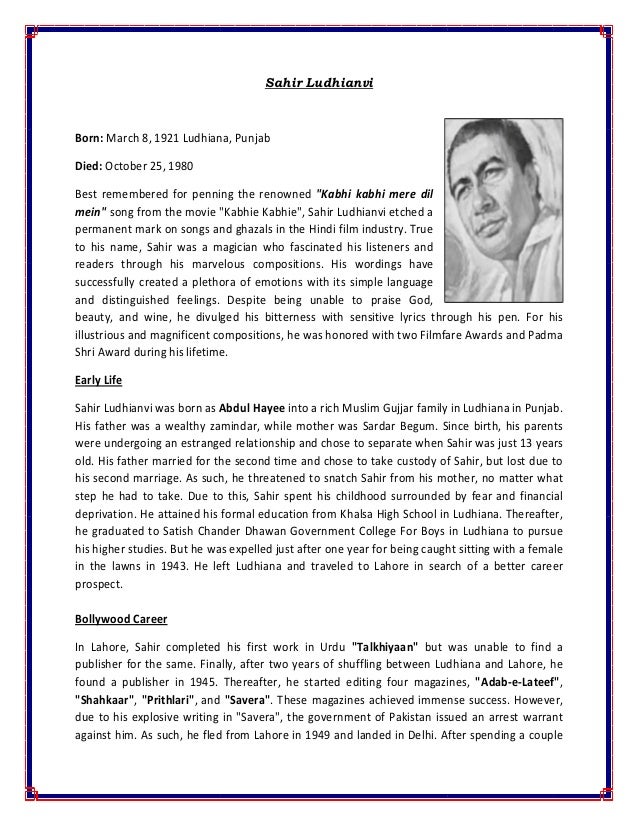 Sahir Ludhianvi

Born: March 8, 1921 Ludhiana, Punjab

Died: October 25, 1980

Best remembered for penning the renowned "Kabhi kabhi mere dil mein" song from the movie "Kabhie Kabhie", Sahir Ludhianvi etched a permanent mark on songs and ghazals in the Hindi film industry. True to his name, Sahir was a magician who fascinated his listeners and readers through his marvelous compositions. His wordings have successfully created a plethora of emotions with its simple language and distinguished feelings. Despite being unable to praise God, beauty, and wine, he divulged his bitterness with sensitive lyrics through his pen. For his illustrious and magnificent compositions, he was honored with two Filmfare Awards and Padma Shri Award during his lifetime.

Early Life

Sahir Ludhianvi was born as Abdul Hayee into a rich Muslim Gujjar family in Ludhiana in Punjab. His father was a wealthy zamindar, while mother was Sardar Begum. Since birth, his parents were undergoing an estranged relationship and chose to separate when Sahir was just 13 years old. His father married for the second time and chose to take custody of Sahir, but lost due to his second marriage. As such, he threatened to snatch Sahir from his mother, no matter what step he had to take. Due to this, Sahir spent his childhood surrounded by fear and financial deprivation. He attained his formal education from Khalsa High School in Ludhiana. Thereafter, he graduated to Satish Chander Dhawan Government College For Boys in Ludhiana to pursue his higher studies. But he was expelled just after one year for being caught sitting with a female in the lawns in 1943. He left Ludhiana and traveled to Lahore in search of a better career prospect.

Bollywood Career

In Lahore, Sahir completed his first work in Urdu "Talkhiyaan" but was unable to find a publisher for the same. Finally, after two years of shuffling between Ludhiana and Lahore, he found a publisher in 1945. Thereafter, he started editing four magazines, "Adab-e-Lateef", "Shahkaar", "Prithlari", and "Savera". These magazines achieved immense success. However, due to his explosive writing in "Savera", the government of Pakistan issued an arrest warrant against him. As such, he fled from Lahore in 1949 and landed in Delhi. After spending a couple